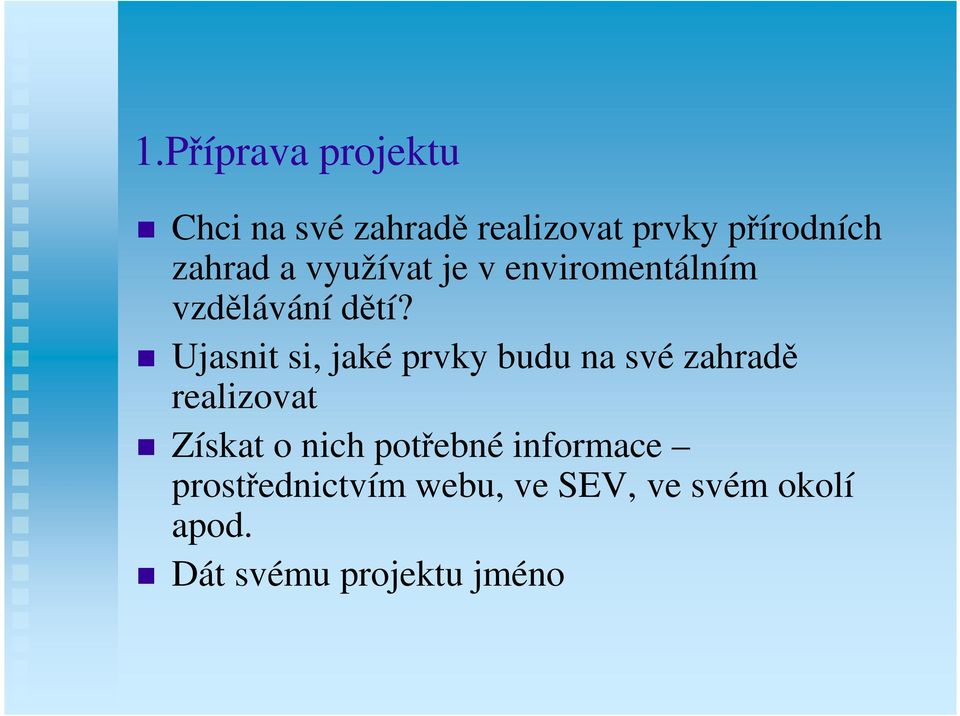 1.Příprava projektu

Chci na své zahradě realizovat prvky přírodních zahrad a využívat je v enviromentálním vzdělávání dětí?

Ujasnit si, jaké prvky budu na své zahradě realizovat

Získat o nich potřebné informace – prostřednictvím webu, ve SEV, ve svém okolí apod.

Dát svému projektu jméno